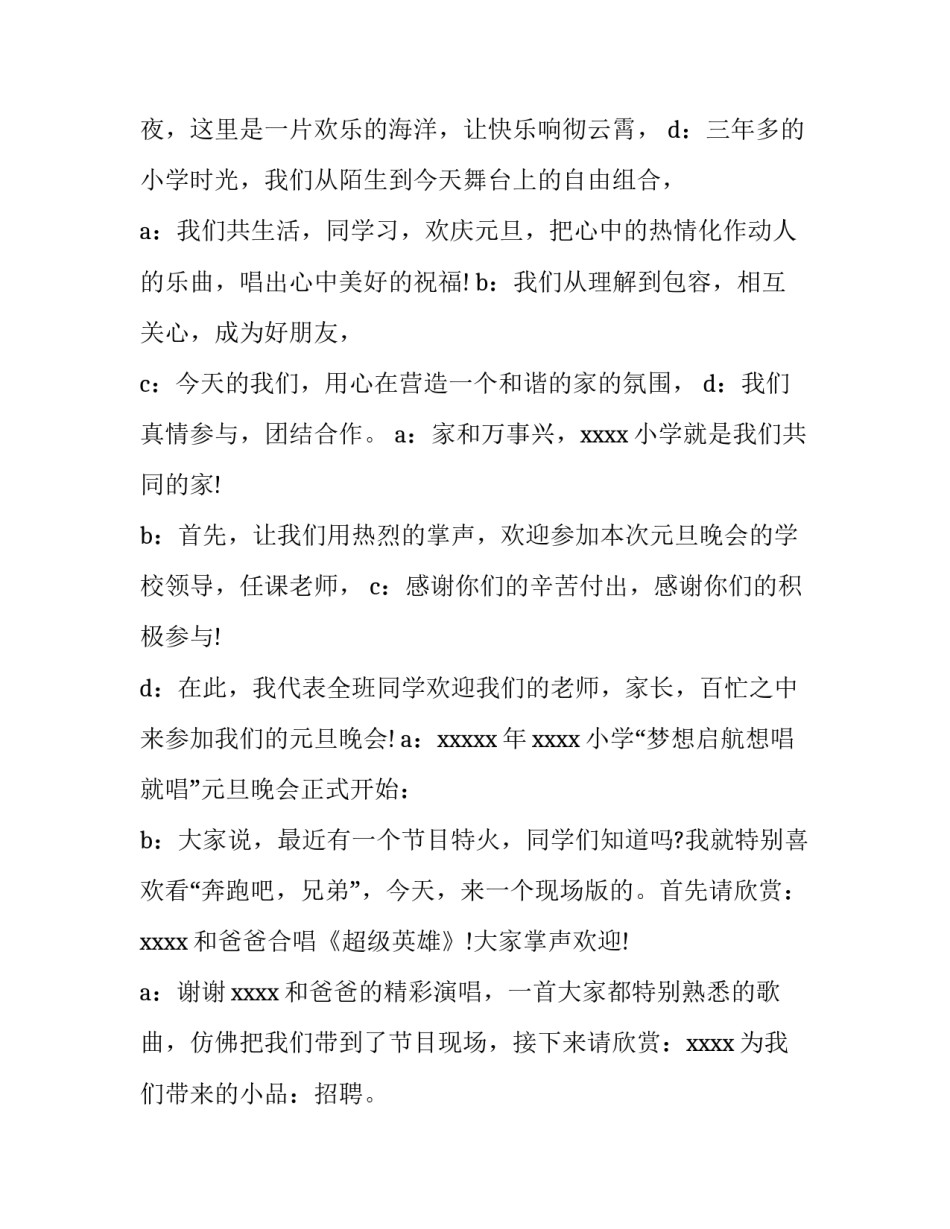 夜，这里是一片欢乐的海洋，让快乐响彻云霄， d：三年多的小学时光，我们从陌生到今天舞台上的自由组合，

a：我们共生活，同学习，欢庆元旦，把心中的热情化作动人的乐曲，唱出心中美好的祝福! b：我们从理解到包容，相互关心，成为好朋友，

c：今天的我们，用心在营造一个和谐的家的氛围， d：我们真情参与，团结合作。 a：家和万事兴，xxxx 小学就是我们共同的家!

b：首先，让我们用热烈的掌声，欢迎参加本次元旦晚会的学校领导，任课老师， c：感谢你们的辛苦付出，感谢你们的积极参与!

d：在此，我代表全班同学欢迎我们的老师，家长，百忙之中来参加我们的元旦晚会! a：xxxxx 年 xxxx 小学“梦想启航想唱就唱”元旦晚会正式开始：

b：大家说，最近有一个节目特火，同学们知道吗?我就特别喜欢看“奔跑吧，兄弟”，今天，来一个现场版的。首先请欣赏：xxxx 和爸爸合唱《超级英雄》!大家掌声欢迎!

a：谢谢 xxxx 和爸爸的精彩演唱，一首大家都特别熟悉的歌曲，仿佛把我们带到了节目现场，接下来请欣赏：xxxx 为我们带来的小品：招聘。